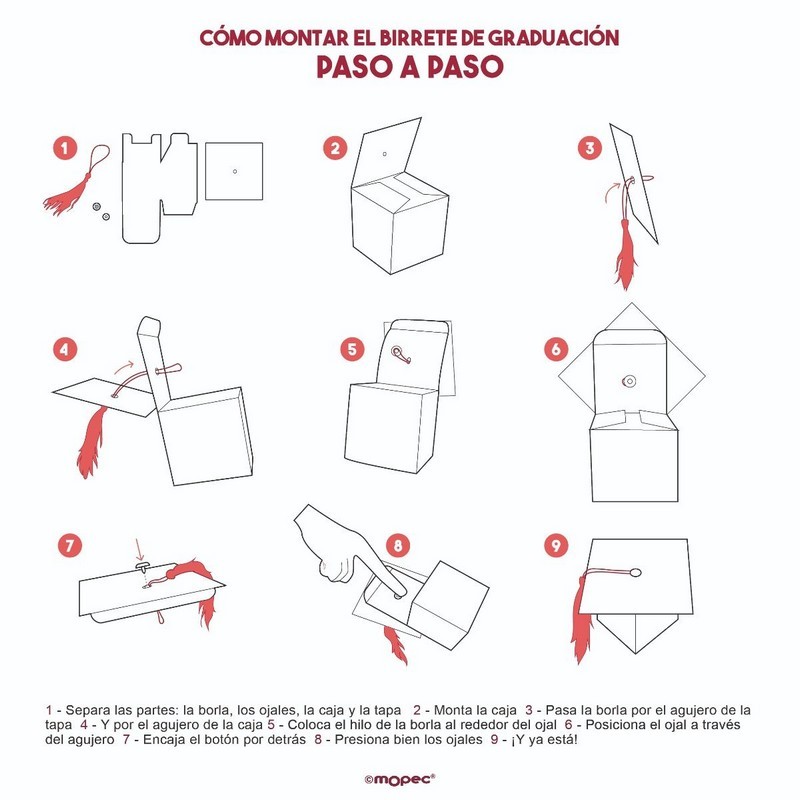 CÓMO MONTAR EL BIRRETE DE GRADUACIÓN
PASO A PASO

1

2

3

4

5

6

7

8

9

1 - Separa las partes: la borla, los ojales, la caja y la tapa 2 - Monta la caja 3 - Pasa la borla por el agujero de la tapa 4 - Y por el agujero de la caja 5 - Coloca el hilo de la borla al rededor del ojal 6 - Posiciona el ojal a través del agujero 7 - Encaja el botón por detrás 8 - Presiona bien los ojales 9 - ¡Y ya está!

©mopec®